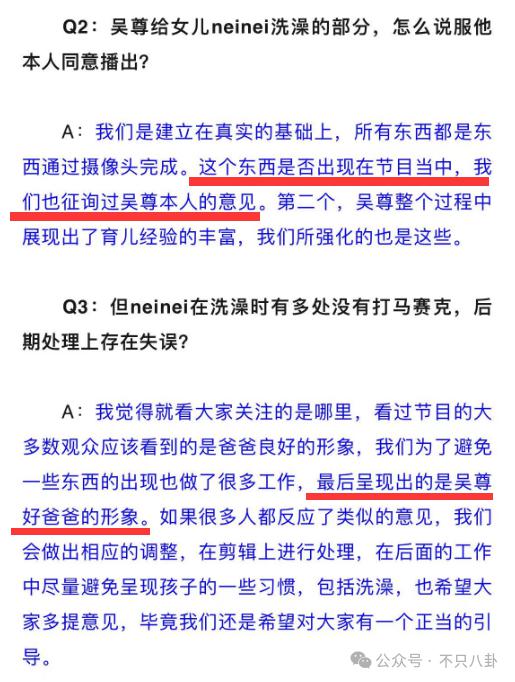 Q2：吴尊给女儿neinei洗澡的部分，怎么说服他本人同意播出？

A：我们是建立在真实的基础上，所有东西都是东西通过摄像头完成。这个东西是否出现在节目当中，我们也征询过吴尊本人的意见。第二个，吴尊整个过程中展现出了育儿经验的丰富，我们所强化的也是这些。

Q3：但neinei在洗澡时有多处没有打马赛克，后期处理上存在失误？

A：我觉得就看大家关注的是哪里，看过节目的大多数观众应该看到的是爸爸良好的形象，我们为了避免一些东西的出现也做了很多工作，最后呈现出的是吴尊好爸爸的形象。如果很多人都反应了类似的意见，我们会做出相应的调整，在剪辑上进行处理，在后面的工作中尽量避免呈现孩子的一些习惯，包括洗澡，也希望大家多提意见，毕竟我们还是希望对大家有一个正当的引导。

公众号 · 不只八卦